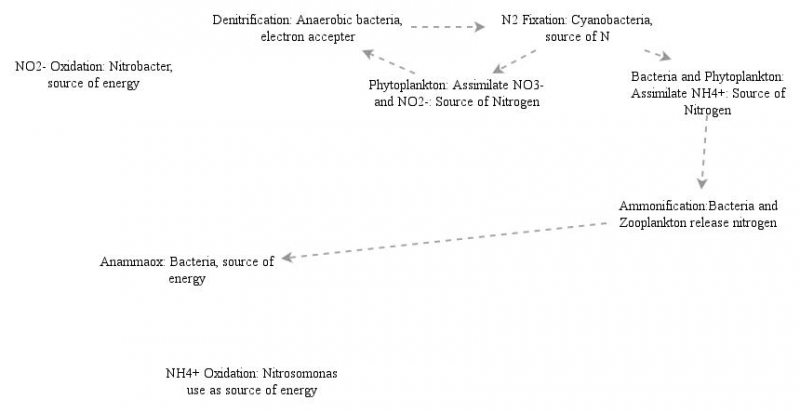 Denitrification: Anaerobic bacteria, electron accepter

N2 Fixation: Cyanobacteria, source of N

NO2- Oxidation: Nitrobacter, source of energy

Phytoplankton: Assimilate NO3- and NO2-: Source of Nitrogen

Bacteria and Phytoplankton: Assimilate NH4+: Source of Nitrogen

Ammonification:Bacteria and Zooplankton release nitrogen

Anammaox: Bacteria, source of energy

NH4+ Oxidation: Nitrosomonas use as source of energy